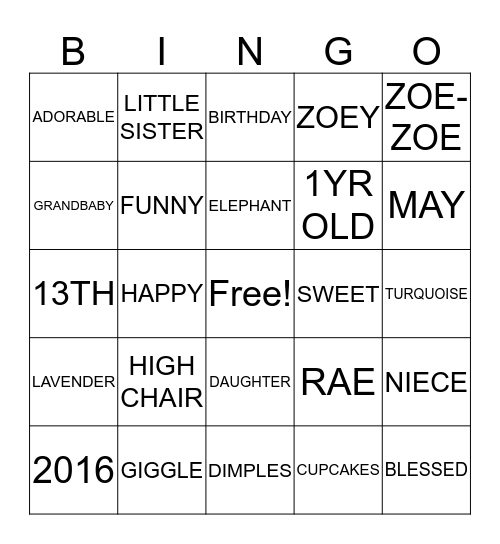 | B | I | N | G | O |
|---|---|---|---|---|
| ADORABLE | LITTLE SISTER | BIRTHDAY | ZOEY | ZOE-ZOE |
| GRANDBABY | FUNNY | ELEPHANT | 1YR OLD | MAY |
| 13TH | HAPPY | Free! | SWEET | TURQUOISE |
| LAVENDER | HIGH CHAIR | DAUGHTER | RAE | NIECE |
| 2016 | GIGGLE | DIMPLES | CUPCAKES | BLESSED |